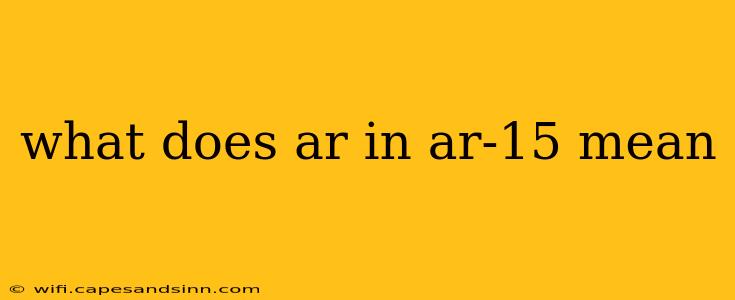 what does ar in ar-15 mean

© wifi.capesandsinn.com